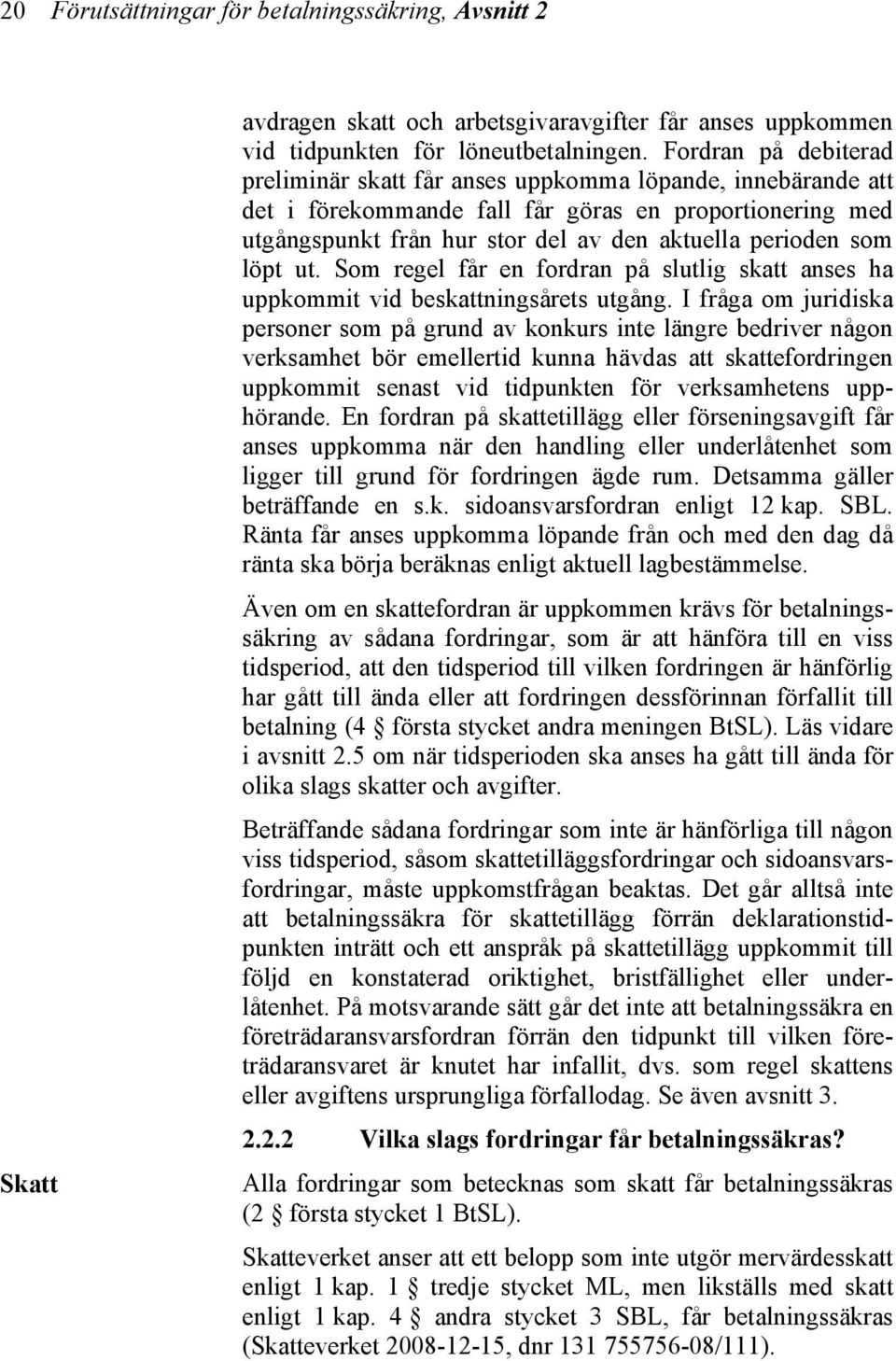 20 Förutsättningar för betalningssäkring, Avsnitt 2

avdragen skatt och arbetsgivaravgifter får anses uppkommen vid tidpunkten för löneutbetalningen. Fordran på debiterad preliminär skatt får anses uppkomma löpande, innebärande att det i förekommande fall får göras en proportionering med utgångspunkt från hur stor del av den aktuella perioden som löpt ut. Som regel får en fordran på slutlig skatt anses ha uppkommit vid beskattningsårets utgång. I fråga om juridiska personer som på grund av konkurs inte längre bedriver någon verksamhet bör emellertid kunna hävdas att skattefordringen uppkommit senast vid tidpunkten för verksamhetens upphörande. En fordran på skattetillägg eller förseningsavgift får anses uppkomma när den handling eller underlåtenhet som ligger till grund för fordringen ägde rum. Detsamma gäller beträffande en s.k. sidoansvarsfordran enligt 12 kap. SBL. Ränta får anses uppkomma löpande från och med den dag då ränta ska börja beräknas enligt aktuell lagbestämmelse.

Även om en skattefordran är uppkommen krävs för betalningssäkring av sådana fordringar, som är att hänföra till en viss tidsperiod, att den tidsperiod till vilken fordringen är hänförlig har gått till ända eller att fordringen dessförinnan förfallit till betalning (4 § första stycket andra meningen BtSL). Läs vidare i avsnitt 2.5 om när tidsperioden ska anses ha gått till ända för olika slags skatter och avgifter.

Beträffande sådana fordringar som inte är hänförliga till någon viss tidsperiod, såsom skattetilläggsfordringar och sidoansvarsfordringar, måste uppkomstfrågan beaktas. Det går alltså inte att betalningssäkra för skattetillägg förrän deklarationstidpunkten inträtt och ett anspråk på skattetillägg uppkommit till följd en konstaterad oriktighet, bristfällighet eller underlåtenhet. På motsvarande sätt går det inte att betalningssäkra en företrädaransvarsfordran förrän den tidpunkt till vilken företrädaransvaret är knutet har infallit, dvs. som regel skattens eller avgiftens ursprungliga förfallodag. Se även avsnitt 3.

2.2.2 Vilka slags fordringar får betalningssäkras?

Skatt

Alla fordringar som betecknas som skatt får betalningssäkras (2 § första stycket 1 BtSL).

Skatteverket anser att ett belopp som inte utgör mervärdesskatt enligt 1 kap. 1 § tredje stycket ML, men likställs med skatt enligt 1 kap. 4 § andra stycket 3 SBL, får betalningssäkras (Skatteverket 2008-12-15, dnr 131 755756-08/111).